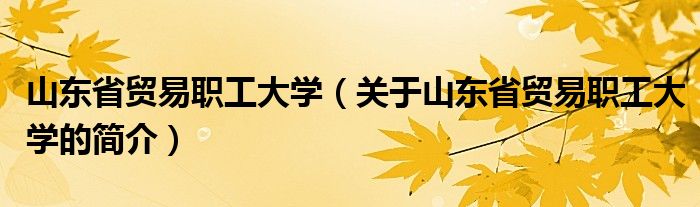 山东省贸易职工大学（关于山东省贸易职工大学的简介）